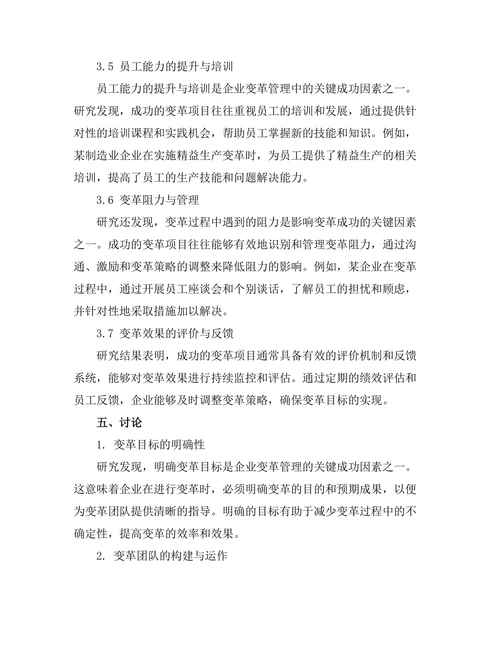 3.5 员工能力的提升与培训

员工能力的提升与培训是企业变革管理中的关键成功因素之一。研究发现，成功的变革项目往往重视员工的培训和发展，通过提供针对性的培训课程和实践机会，帮助员工掌握新的技能和知识。例如，某制造业企业在实施精益生产变革时，为员工提供了精益生产的相关培训，提高了员工的生产技能和问题解决能力。

3.6 变革阻力与管理

研究还发现，变革过程中遇到的阻力是影响变革成功的关键因素之一。成功的变革项目往往能够有效地识别和管理变革阻力，通过沟通、激励和变革策略的调整来降低阻力的影响。例如，某企业在变革过程中，通过开展员工座谈会和个别谈话，了解员工的担忧和顾虑，并针对性地采取措施加以解决。

3.7 变革效果的评价与反馈

研究结果表明，成功的变革项目通常具备有效的评价机制和反馈系统，能够对变革效果进行持续监控和评估。通过定期的绩效评估和员工反馈，企业能够及时调整变革策略，确保变革目标的实现。

五、讨论

1. 变革目标的明确性

研究发现，明确变革目标是企业变革管理的关键成功因素之一。这意味着企业在进行变革时，必须明确变革的目的和预期成果，以便为变革团队提供清晰的指导。明确的目标有助于减少变革过程中的不确定性，提高变革的效率和效果。

2. 变革团队的构建与运作